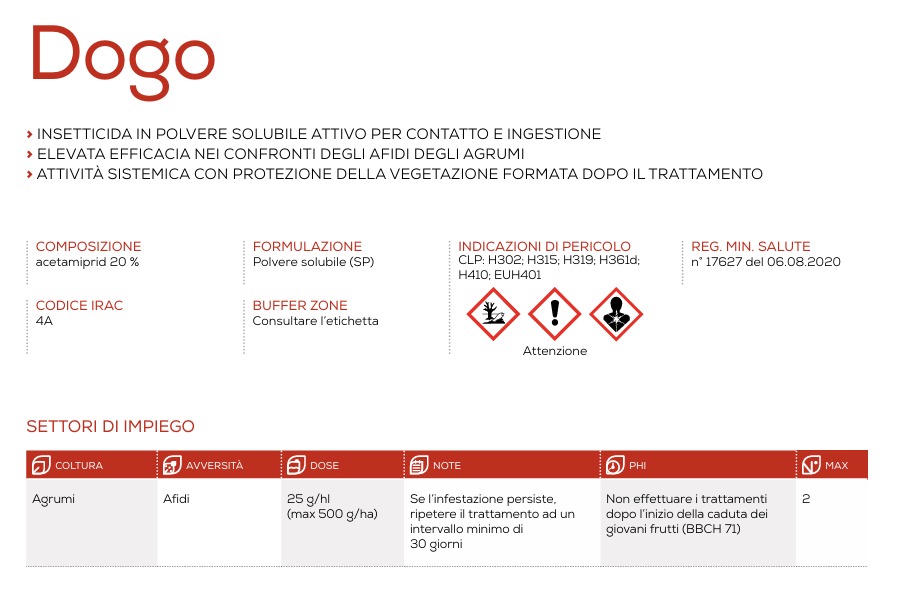 Dogo

› INSETTICIDA IN POLVERE SOLUBILE ATTIVO PER CONTATTO E INGESTIONE
› ELEVATA EFFICACIA NEI CONFRONTI DEGLI AFIDI DEGLI AGRUMI
› ATTIVITÀ SISTEMICA CON PROTEZIONE DELLA VEGETAZIONE FORMATA DOPO IL TRATTAMENTO

COMPOSIZIONE
acetamiprid 20 %

CODICE IRAC
4A

FORMULAZIONE
Polvere solubile (SP)

BUFFER ZONE
Consultare l'etichetta

INDICAZIONI DI PERICOLO
CLP: H302; H315; H319; H361d; H410; EUH401

Attenzione

REG. MIN. SALUTE
n° 17627 del 06.08.2020

SETTORI DI IMPIEGO

| COLTURA | AVVERSITÀ | DOSE | NOTE | PHI | MAX |
|---|---|---|---|---|---|
| Agrumi | Afidi | 25 g/hl (max 500 g/ha) | Se l'infestazione persiste, ripetere il trattamento ad un intervallo minimo di 30 giorni | Non effettuare i trattamenti dopo l'inizio della caduta dei giovani frutti (BBCH 71) | 2 |